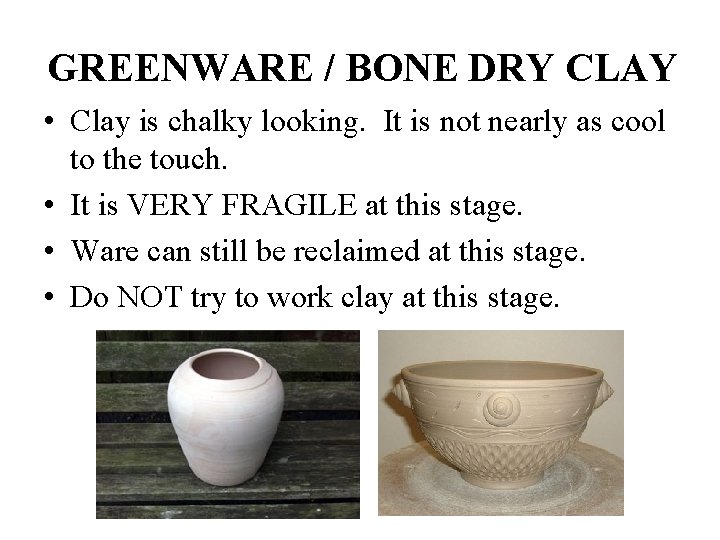 GREENWARE / BONE DRY CLAY

• Clay is chalky looking.  It is not nearly as cool to the touch.
• It is VERY FRAGILE at this stage.
• Ware can still be reclaimed at this stage.
• Do NOT try to work clay at this stage.